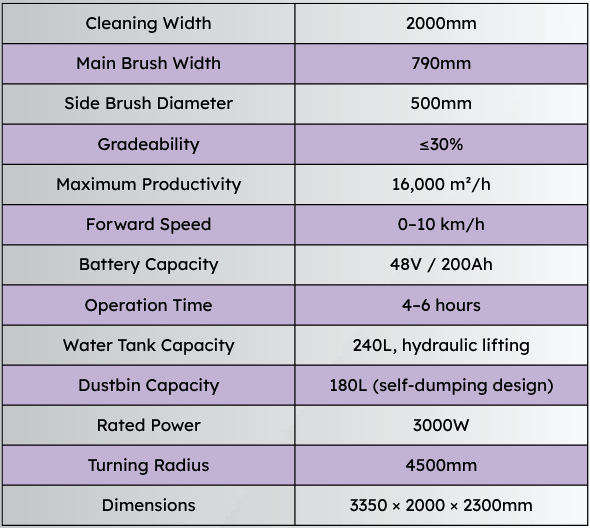 | Cleaning Width | 2000mm |
|---|---|
| Main Brush Width | 790mm |
| Side Brush Diameter | 500mm |
| Gradeability | ≤30% |
| Maximum Productivity | 16,000 m²/h |
| Forward Speed | 0–10 km/h |
| Battery Capacity | 48V / 200Ah |
| Operation Time | 4–6 hours |
| Water Tank Capacity | 240L, hydraulic lifting |
| Dustbin Capacity | 180L (self-dumping design) |
| Rated Power | 3000W |
| Turning Radius | 4500mm |
| Dimensions | 3350 × 2000 × 2300mm |